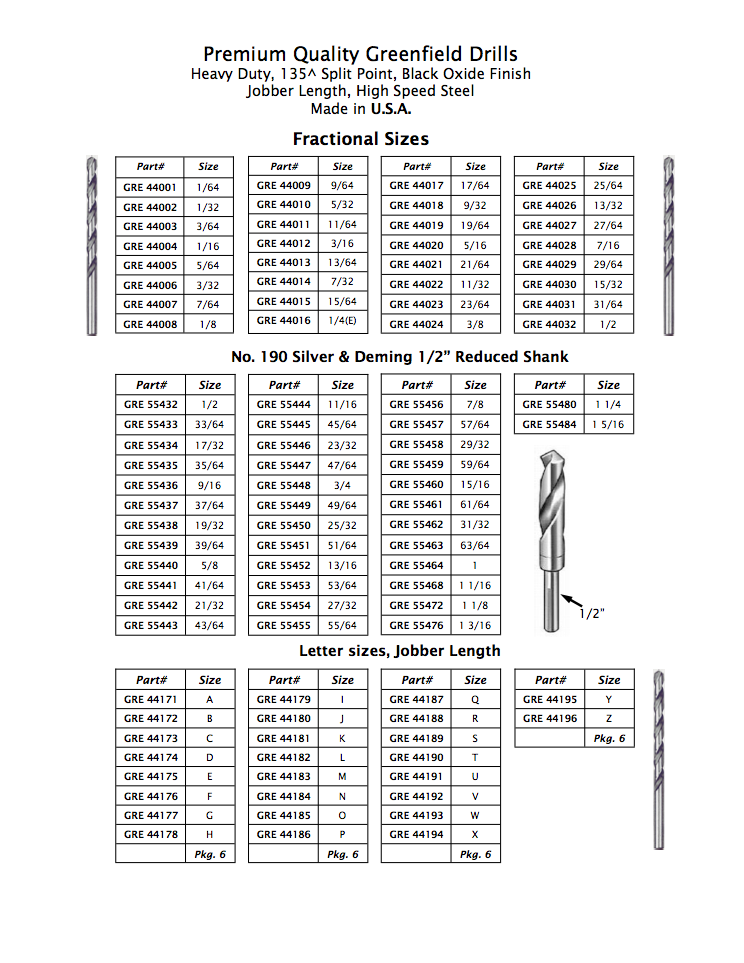 Premium Quality Greenfield Drills
Heavy Duty, 135^ Split Point, Black Oxide Finish
Jobber Length, High Speed Steel
Made in U.S.A.

Fractional Sizes

| Part# | Size |
|---|---|
| GRE 44001 | 1/64 |
| GRE 44002 | 1/32 |
| GRE 44003 | 3/64 |
| GRE 44004 | 1/16 |
| GRE 44005 | 5/64 |
| GRE 44006 | 3/32 |
| GRE 44007 | 7/64 |
| GRE 44008 | 1/8 |

| Part# | Size |
|---|---|
| GRE 44009 | 9/64 |
| GRE 44010 | 5/32 |
| GRE 44011 | 11/64 |
| GRE 44012 | 3/16 |
| GRE 44013 | 13/64 |
| GRE 44014 | 7/32 |
| GRE 44015 | 15/64 |
| GRE 44016 | 1/4(E) |

| Part# | Size |
|---|---|
| GRE 44017 | 17/64 |
| GRE 44018 | 9/32 |
| GRE 44019 | 19/64 |
| GRE 44020 | 5/16 |
| GRE 44021 | 21/64 |
| GRE 44022 | 11/32 |
| GRE 44023 | 23/64 |
| GRE 44024 | 3/8 |

| Part# | Size |
|---|---|
| GRE 44025 | 25/64 |
| GRE 44026 | 13/32 |
| GRE 44027 | 27/64 |
| GRE 44028 | 7/16 |
| GRE 44029 | 29/64 |
| GRE 44030 | 15/32 |
| GRE 44031 | 31/64 |
| GRE 44032 | 1/2 |

No. 190 Silver & Deming 1/2" Reduced Shank

| Part# | Size |
|---|---|
| GRE 55432 | 1/2 |
| GRE 55433 | 33/64 |
| GRE 55434 | 17/32 |
| GRE 55435 | 35/64 |
| GRE 55436 | 9/16 |
| GRE 55437 | 37/64 |
| GRE 55438 | 19/32 |
| GRE 55439 | 39/64 |
| GRE 55440 | 5/8 |
| GRE 55441 | 41/64 |
| GRE 55442 | 21/32 |
| GRE 55443 | 43/64 |

| Part# | Size |
|---|---|
| GRE 55444 | 11/16 |
| GRE 55445 | 45/64 |
| GRE 55446 | 23/32 |
| GRE 55447 | 47/64 |
| GRE 55448 | 3/4 |
| GRE 55449 | 49/64 |
| GRE 55450 | 25/32 |
| GRE 55451 | 51/64 |
| GRE 55452 | 13/16 |
| GRE 55453 | 53/64 |
| GRE 55454 | 27/32 |
| GRE 55455 | 55/64 |

| Part# | Size |
|---|---|
| GRE 55456 | 7/8 |
| GRE 55457 | 57/64 |
| GRE 55458 | 29/32 |
| GRE 55459 | 59/64 |
| GRE 55460 | 15/16 |
| GRE 55461 | 61/64 |
| GRE 55462 | 31/32 |
| GRE 55463 | 63/64 |
| GRE 55464 | 1 |
| GRE 55468 | 1 1/16 |
| GRE 55472 | 1 1/8 |
| GRE 55476 | 1 3/16 |

| Part# | Size |
|---|---|
| GRE 55480 | 1 1/4 |
| GRE 55484 | 1 5/16 |

1/2"

Letter sizes, Jobber Length

| Part# | Size |
|---|---|
| GRE 44171 | A |
| GRE 44172 | B |
| GRE 44173 | C |
| GRE 44174 | D |
| GRE 44175 | E |
| GRE 44176 | F |
| GRE 44177 | G |
| GRE 44178 | H |
| | Pkg. 6 |

| Part# | Size |
|---|---|
| GRE 44179 | I |
| GRE 44180 | J |
| GRE 44181 | K |
| GRE 44182 | L |
| GRE 44183 | M |
| GRE 44184 | N |
| GRE 44185 | O |
| GRE 44186 | P |
| | Pkg. 6 |

| Part# | Size |
|---|---|
| GRE 44187 | Q |
| GRE 44188 | R |
| GRE 44189 | S |
| GRE 44190 | T |
| GRE 44191 | U |
| GRE 44192 | V |
| GRE 44193 | W |
| GRE 44194 | X |
| | Pkg. 6 |

| Part# | Size |
|---|---|
| GRE 44195 | Y |
| GRE 44196 | Z |
| | Pkg. 6 |